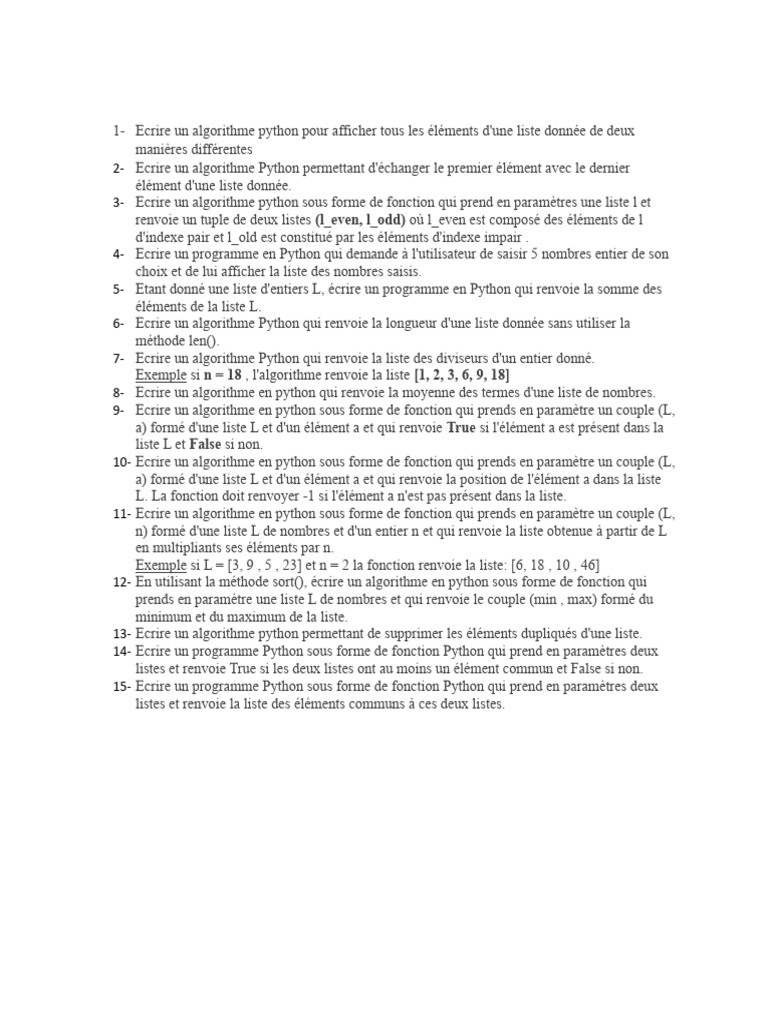 1- Ecrire un algorithme python pour afficher tous les éléments d'une liste donnée de deux manières différentes
2- Ecrire un algorithme Python permettant d'échanger le premier élément avec le dernier élément d'une liste donnée.
3- Ecrire un algorithme python sous forme de fonction qui prend en paramètres une liste l et renvoie un tuple de deux listes (l_even, l_odd) où l_even est composé des éléments de l d'indexe pair et l_old est constitué par les éléments d'indexe impair .
4- Ecrire un programme en Python qui demande à l'utilisateur de saisir 5 nombres entier de son choix et de lui afficher la liste des nombres saisis.
5- Etant donné une liste d'entiers L, écrire un programme en Python qui renvoie la somme des éléments de la liste L.
6- Ecrire un algorithme Python qui renvoie la longueur d'une liste donnée sans utiliser la méthode len().
7- Ecrire un algorithme Python qui renvoie la liste des diviseurs d'un entier donné. Exemple si n = 18 , l'algorithme renvoie la liste [1, 2, 3, 6, 9, 18]
8- Ecrire un algorithme en python qui renvoie la moyenne des termes d'une liste de nombres.
9- Ecrire un algorithme en python sous forme de fonction qui prends en paramètre un couple (L, a) formé d'une liste L et d'un élément a et qui renvoie True si l'élément a est présent dans la liste L et False si non.
10- Ecrire un algorithme en python sous forme de fonction qui prends en paramètre un couple (L, a) formé d'une liste L et d'un élément a et qui renvoie la position de l'élément a dans la liste L. La fonction doit renvoyer -1 si l'élément a n'est pas présent dans la liste.
11- Ecrire un algorithme en python sous forme de fonction qui prends en paramètre un couple (L, n) formé d'une liste L de nombres et d'un entier n et qui renvoie la liste obtenue à partir de L en multipliants ses éléments par n.
Exemple si L = [3, 9 , 5 , 23] et n = 2 la fonction renvoie la liste: [6, 18 , 10 , 46]
12- En utilisant la méthode sort(), écrire un algorithme en python sous forme de fonction qui prends en paramètre une liste L de nombres et qui renvoie le couple (min , max) formé du minimum et du maximum de la liste.
13- Ecrire un algorithme python permettant de supprimer les éléments dupliqués d'une liste.
14- Ecrire un programme Python sous forme de fonction Python qui prend en paramètres deux listes et renvoie True si les deux listes ont au moins un élément commun et False si non.
15- Ecrire un programme Python sous forme de fonction Python qui prend en paramètres deux listes et renvoie la liste des éléments communs à ces deux listes.